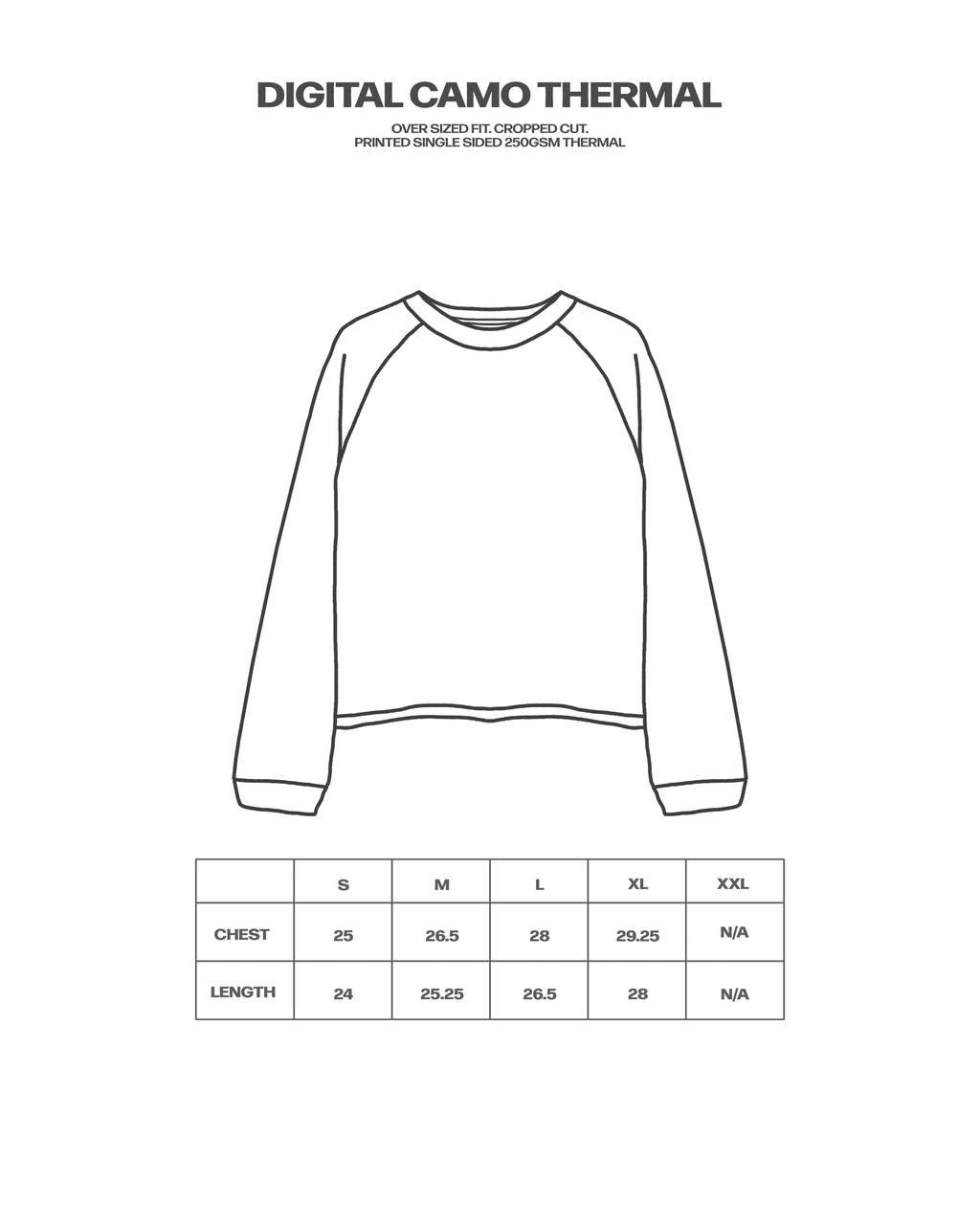 DIGITAL CAMO THERMAL

OVER SIZED FIT. CROPPED CUT.
PRINTED SINGLE SIDED 250GSM THERMAL

|  | S | M | L | XL | XXL |
|---|---|---|---|---|---|
| CHEST | 25 | 26.5 | 28 | 29.25 | N/A |
| LENGTH | 24 | 25.25 | 26.5 | 28 | N/A |